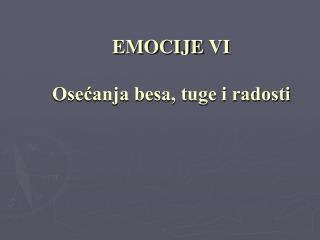 EMOCIJE VI

Osećanja besa, tuge i radosti